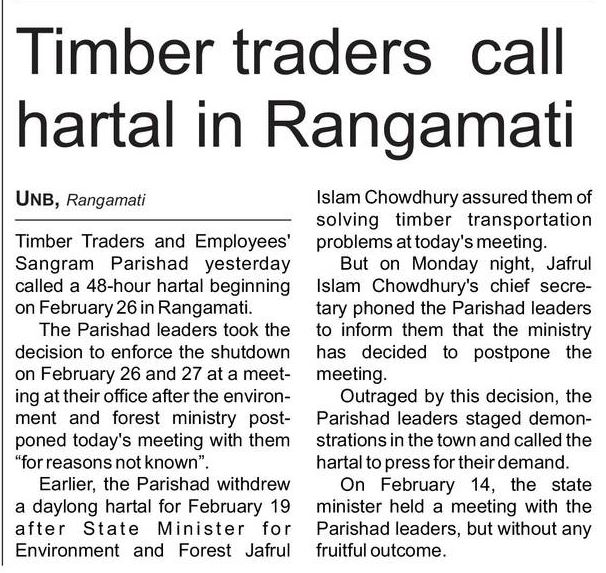 Timber traders call hartal in Rangamati

UNB, Rangamati

Timber Traders and Employees' Sangram Parishad yesterday called a 48-hour hartal beginning on February 26 in Rangamati.

The Parishad leaders took the decision to enforce the shutdown on February 26 and 27 at a meeting at their office after the environment and forest ministry postponed today's meeting with them "for reasons not known".

Earlier, the Parishad withdrew a daylong hartal for February 19 after State Minister for Environment and Forest Jafrul Islam Chowdhury assured them of solving timber transportation problems at today's meeting.

But on Monday night, Jafrul Islam Chowdhury's chief secretary phoned the Parishad leaders to inform them that the ministry has decided to postpone the meeting.

Outraged by this decision, the Parishad leaders staged demonstrations in the town and called the hartal to press for their demand.

On February 14, the state minister held a meeting with the Parishad leaders, but without any fruitful outcome.